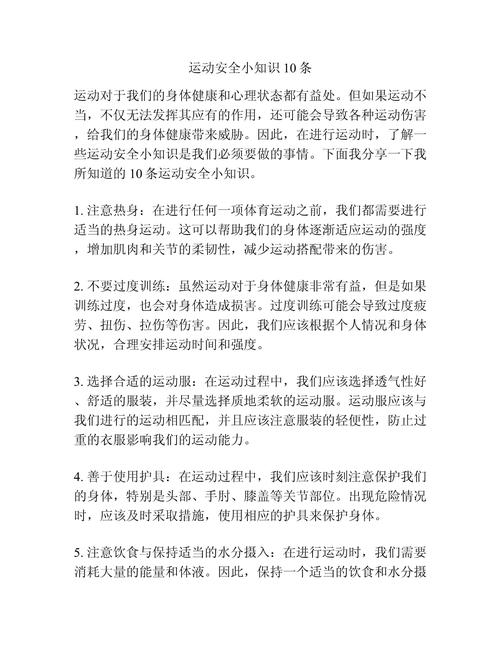 运动安全小知识 10 条

运动对于我们的身体健康和心理状态都有益处。但如果运动不当，不仅无法发挥其应有的作用，还可能会导致各种运动伤害，给我们的身体健康带来威胁。因此，在进行运动时，了解一些运动安全小知识是我们必须要做的事情。下面我分享一下我所知道的 10 条运动安全小知识。

1. 注意热身：在进行任何一项体育运动之前，我们都需要进行适当的热身运动。这可以帮助我们的身体逐渐适应运动的强度，增加肌肉和关节的柔韧性，减少运动搭配带来的伤害。

2. 不要过度训练：虽然运动对于身体健康非常有益，但是如果训练过度，也会对身体造成损害。过度训练可能会导致过度疲劳、扭伤、拉伤等伤害。因此，我们应该根据个人情况和身体状况，合理安排运动时间和强度。

3. 选择合适的运动服：在运动过程中，我们应该选择透气性好、舒适的服装，并尽量选择质地柔软的运动服。运动服应该与我们进行的运动相匹配，并且应该注意服装的轻便性，防止过重的衣服影响我们的运动能力。

4. 善于使用护具：在运动过程中，我们应该时刻注意保护我们的身体，特别是头部、手肘、膝盖等关节部位。出现危险情况时，应该及时采取措施，使用相应的护具来保护身体。

5. 注意饮食与保持适当的水分摄入：在进行运动时，我们需要消耗大量的能量和体液。因此，保持一个适当的饮食和水分摄